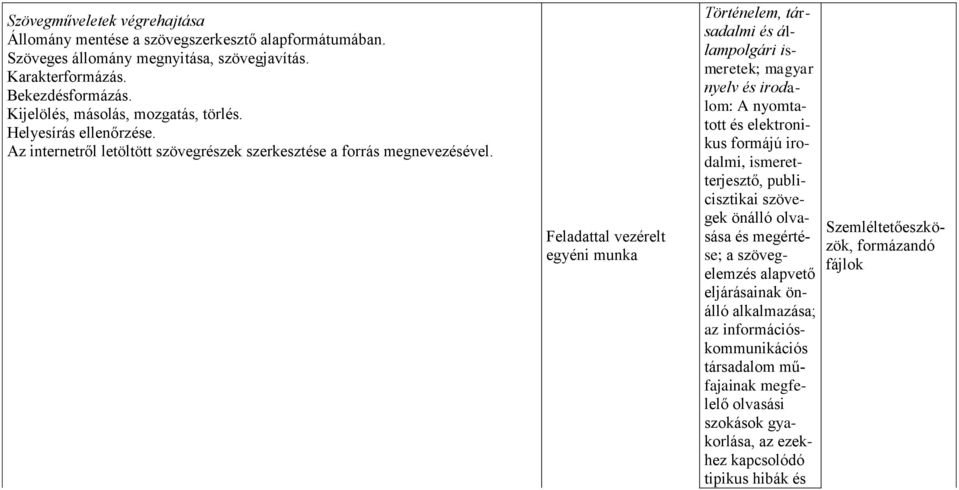 | Szövegműveletek végrehajtása Állomány mentése a szövegszerkesztő alapformátumában. Szöveges állomány megnyitása, szövegjavítás. Karakterformázás. Bekezdésformázás. Kijelölés, másolás, mozgatás, törlés. Helyesírás ellenőrzése. Az internetről letöltött szövegrészek szerkesztése a forrás megnevezésével. | Feladattal vezérelt egyéni munka | Történelem, társadalmi és állampolgári ismeretek; magyar nyelv és irodalom: A nyomtatott és elektronikus formájú irodalmi, ismeretterjesztő, publicisztikai szövegek önálló olvasása és megértése; a szövegelemzés alapvető eljárásainak önálló alkalmazása; az információs-kommunikációs társadalom műfajainak megfelelő olvasási szokások gyakorlása, az ezekhez kapcsolódó tipikus hibák és | Szemléltetőeszközök, formázandó fájlok |
|---|---|---|---|